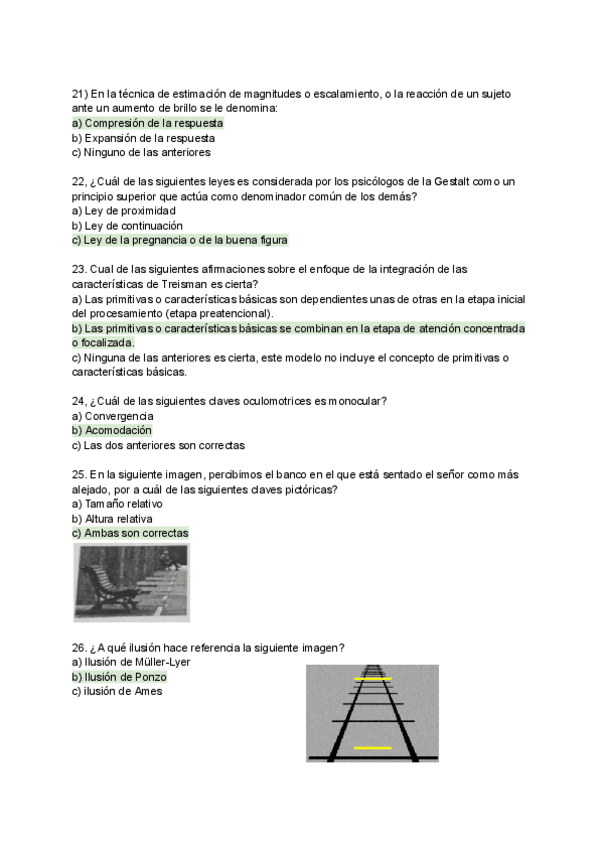 21) En la técnica de estimación de magnitudes o escalamiento, o la reacción de un sujeto ante un aumento de brillo se le denomina:
a) Compresión de la respuesta
b) Expansión de la respuesta
c) Ninguno de las anteriores

22, ¿Cuál de las siguientes leyes es considerada por los psicólogos de la Gestalt como un principio superior que actúa como denominador común de los demás?
a) Ley de proximidad
b) Ley de continuación
c) Ley de la pregnancia o de la buena figura

23. Cual de las siguientes afirmaciones sobre el enfoque de la integración de las características de Treisman es cierta?
a) Las primitivas o características básicas son dependientes unas de otras en la etapa inicial del procesamiento (etapa preatencional).
b) Las primitivas o características básicas se combinan en la etapa de atención concentrada o focalizada.
c) Ninguna de las anteriores es cierta, este modelo no incluye el concepto de primitivas o características básicas.

24, ¿Cuál de las siguientes claves oculomotrices es monocular?
a) Convergencia
b) Acomodación
c) Las dos anteriores son correctas

25. En la siguiente imagen, percibimos el banco en el que está sentado el señor como más alejado, por a cuál de las siguientes claves pictóricas?
a) Tamaño relativo
b) Altura relativa
c) Ambas son correctas

26. ¿A qué ilusión hace referencia la siguiente imagen?
a) Ilusión de Müller-Lyer
b) Ilusión de Ponzo
c) ilusión de Ames